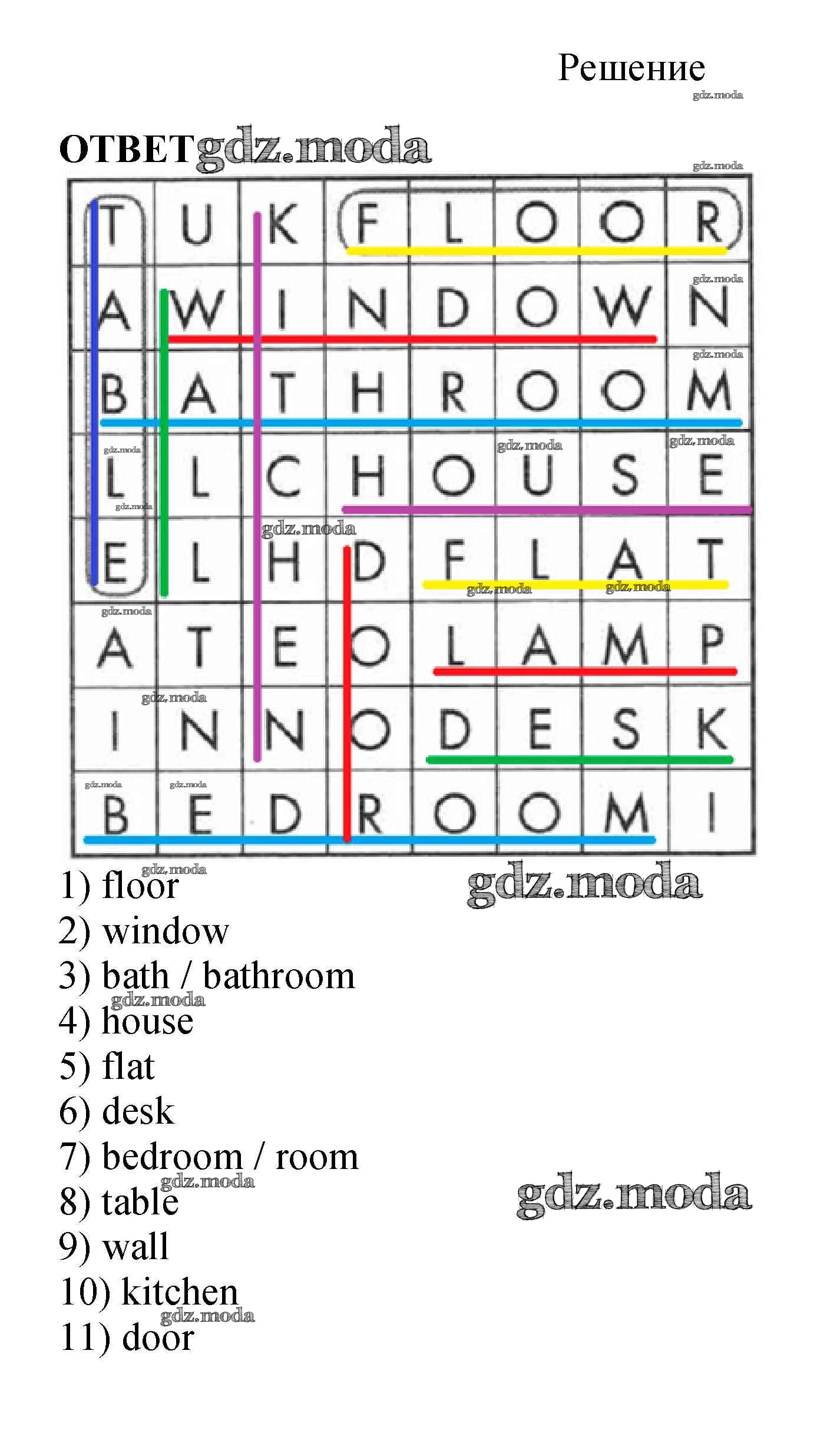 Решение

ОТВЕТ

| T | U | K | F | L | O | O | R |
|---|---|---|---|---|---|---|---|
| A | W | I | N | D | O | W | N |
| B | A | T | H | R | O | O | M |
| L | L | C | H | O | U | S | E |
| E | L | H | D | F | L | A | T |
| A | T | E | O | L | A | M | P |
| I | N | N | O | D | E | S | K |
| B | E | D | R | O | O | M | I |

1) floor
2) window
3) bath / bathroom
4) house
5) flat
6) desk
7) bedroom / room
8) table
9) wall
10) kitchen
11) door

gdz.moda